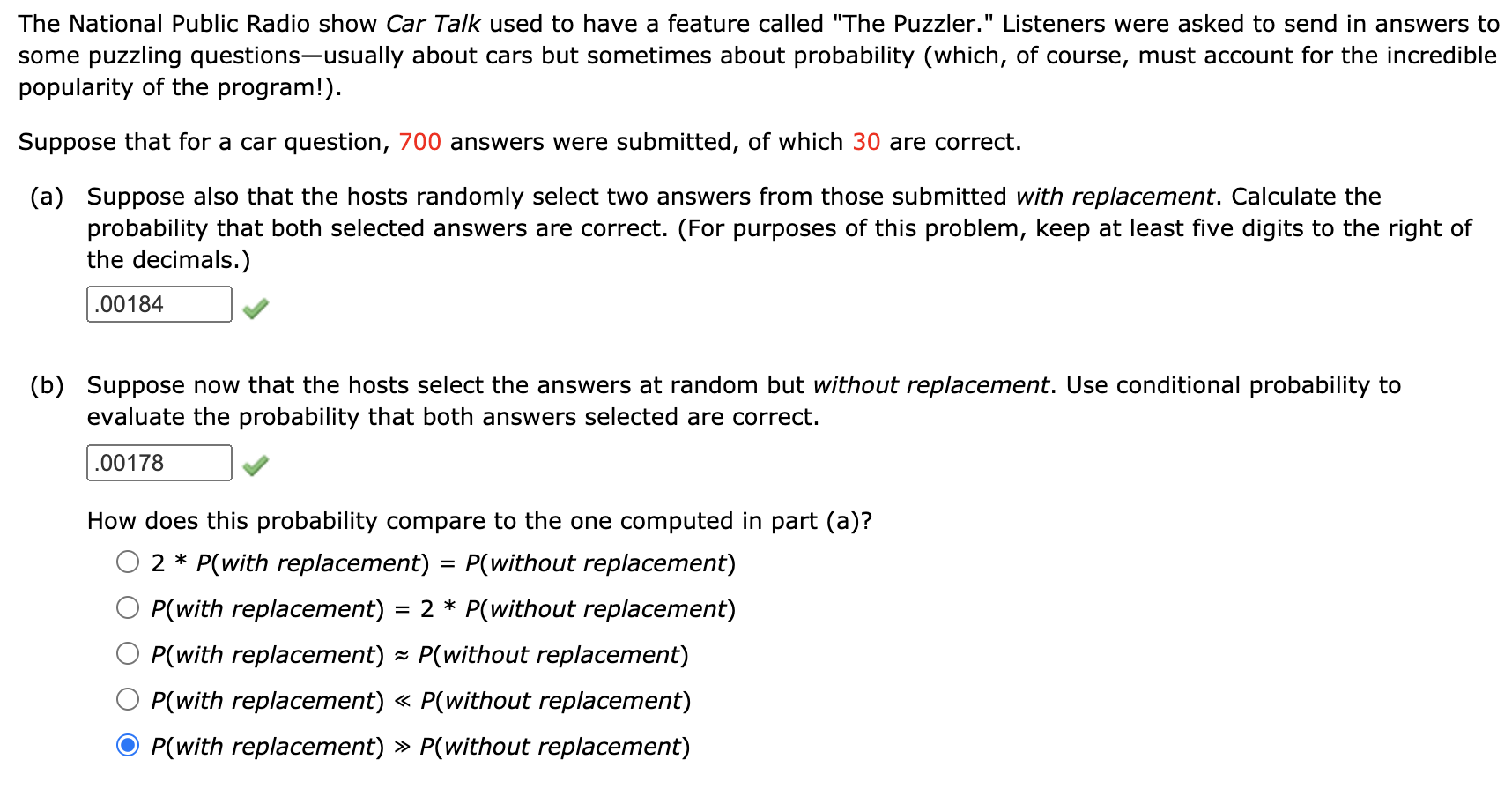 The National Public Radio show Car Talk used to have a feature called "The Puzzler." Listeners were asked to send in answers to some puzzling questions—usually about cars but sometimes about probability (which, of course, must account for the incredible popularity of the program!).

Suppose that for a car question, 700 answers were submitted, of which 30 are correct.

(a) Suppose also that the hosts randomly select two answers from those submitted with replacement. Calculate the probability that both selected answers are correct. (For purposes of this problem, keep at least five digits to the right of the decimals.)

.00184

(b) Suppose now that the hosts select the answers at random but without replacement. Use conditional probability to evaluate the probability that both answers selected are correct.

.00178

How does this probability compare to the one computed in part (a)?

$2 * P(\text{with replacement}) = P(\text{without replacement})$

$P(\text{with replacement}) = 2 * P(\text{without replacement})$

$P(\text{with replacement}) \approx P(\text{without replacement})$

$P(\text{with replacement}) \ll P(\text{without replacement})$

$P(\text{with replacement}) \gg P(\text{without replacement})$